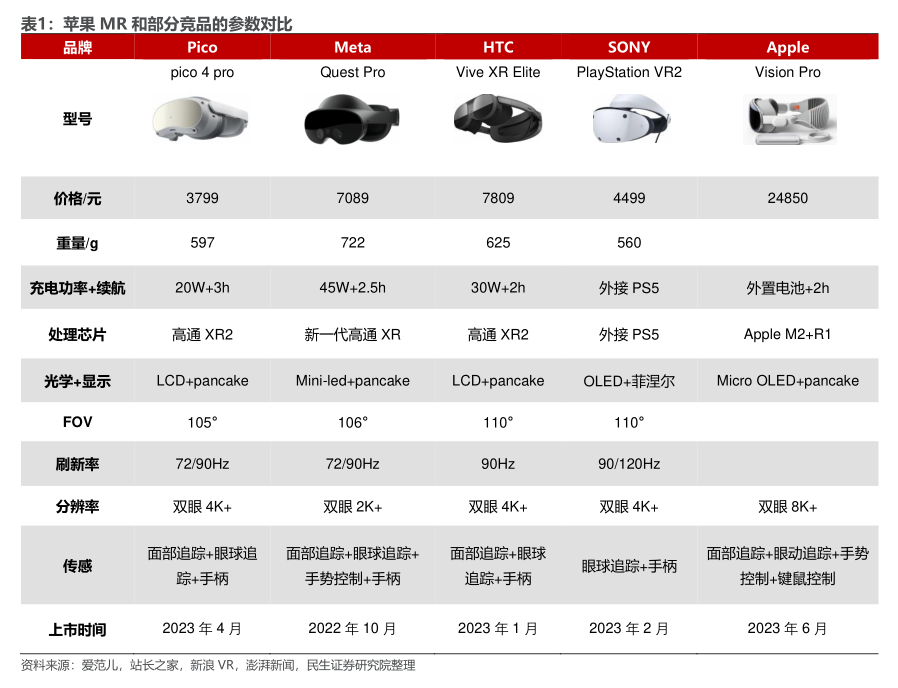 表1：苹果 MR 和部分竞品的参数对比

| 品牌 | Pico | Meta | HTC | SONY | Apple |
|---|---|---|---|---|---|
| 型号 | pico 4 pro | Quest Pro | Vive XR Elite | PlayStation VR2 | Vision Pro |
| 价格/元 | 3799 | 7089 | 7809 | 4499 | 24850 |
| 重量/g | 597 | 722 | 625 | 560 | |
| 充电功率+续航 | 20W+3h | 45W+2.5h | 30W+2h | 外接 PS5 | 外置电池+2h |
| 处理芯片 | 高通 XR2 | 新一代高通 XR | 高通 XR2 | 外接 PS5 | Apple M2+R1 |
| 光学+显示 | LCD+pancake | Mini-led+pancake | LCD+pancake | OLED+菲涅尔 | Micro OLED+pancake |
| FOV | 105° | 106° | 110° | 110° | |
| 刷新率 | 72/90Hz | 72/90Hz | 90Hz | 90/120Hz | |
| 分辨率 | 双眼 4K+ | 双眼 2K+ | 双眼 4K+ | 双眼 4K+ | 双眼 8K+ |
| 传感 | 面部追踪+眼球追踪+手柄 | 面部追踪+眼球追踪+手势控制+手柄 | 面部追踪+眼球追踪+手柄 | 眼球追踪+手柄 | 面部追踪+眼动追踪+手势控制+键鼠控制 |
| 上市时间 | 2023 年 4 月 | 2022 年 10 月 | 2023 年 1 月 | 2023 年 2 月 | 2023 年 6 月 |

资料来源：爱范儿，站长之家，新浪 VR，澎湃新闻，民生证券研究院整理